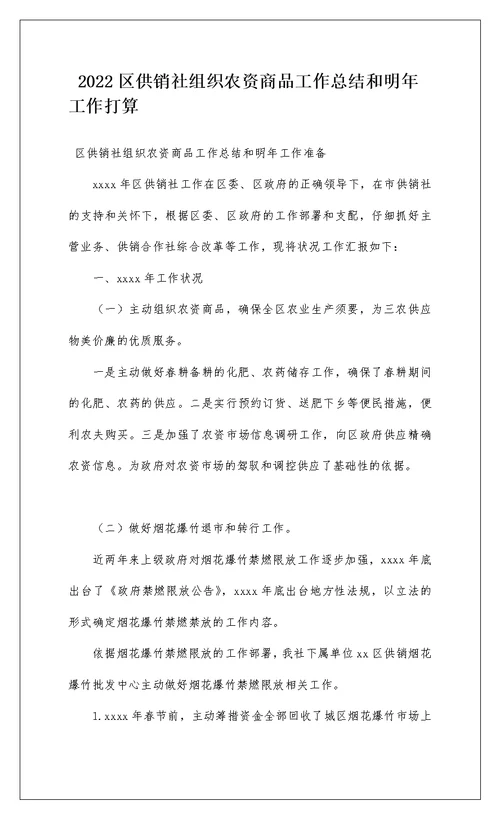 2022 区供销社组织农资商品工作总结和明年工作打算

区供销社组织农资商品工作总结和明年工作准备

xxxx 年区供销社工作在区委、区政府的正确领导下，在市供销社的支持和关怀下，根据区委、区政府的工作部署和支配，仔细抓好主营业务、供销合作社综合改革等工作，现将状况工作汇报如下：

一、xxxx 年工作状况

（一）主动组织农资商品，确保全区农业生产须要，为三农供应物美价廉的优质服务。

一是主动做好春耕备耕的化肥、农药储存工作，确保了春耕期间的化肥、农药的供应。二是实行预约订货、送肥下乡等便民措施，便利农夫购买。三是加强了农资市场信息调研工作，向区政府供应精确农资信息。为政府对农资市场的驾驭和调控供应了基础性的依据。

（二）做好烟花爆竹退市和转行工作。

近两年来上级政府对烟花爆竹禁燃限放工作逐步加强，xxxx 年底出台了《政府禁燃限放公告》，xxxx 年底出台地方性法规，以立法的形式确定烟花爆竹禁燃禁放的工作内容。

依据烟花爆竹禁燃限放的工作部署，我社下属单位 xx 区供销烟花爆竹批发中心主动做好烟花爆竹禁燃限放相关工作。

1.xxxx 年春节前，主动筹措资金全部回收了城区烟花爆竹市场上